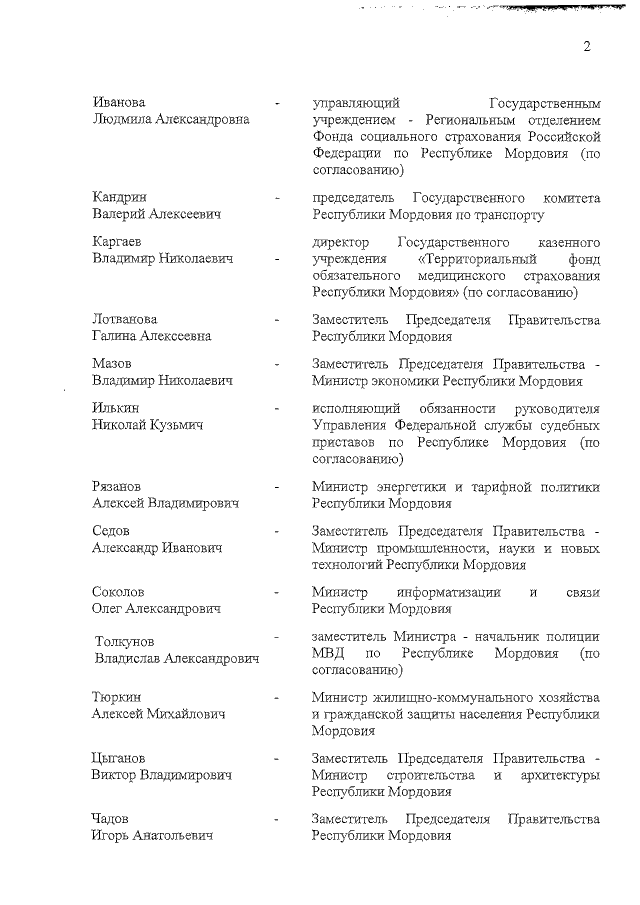 2

| | | |
|---|---|---|
| Иванова Людмила Александровна | - | управляющий Государственным учреждением - Региональным отделением Фонда социального страхования Российской Федерации по Республике Мордовия (по согласованию) |
| Кандрин Валерий Алексеевич | - | председатель Государственного комитета Республики Мордовия по транспорту |
| Каргаев Владимир Николаевич | - | директор Государственного казенного учреждения «Территориальный фонд обязательного медицинского страхования Республики Мордовия» (по согласованию) |
| Лотванова Галина Алексеевна | - | Заместитель Председателя Правительства Республики Мордовия |
| Мазов Владимир Николаевич | - | Заместитель Председателя Правительства - Министр экономики Республики Мордовия |
| Илькин Николай Кузьмич | - | исполняющий обязанности руководителя Управления Федеральной службы судебных приставов по Республике Мордовия (по согласованию) |
| Рязанов Алексей Владимирович | - | Министр энергетики и тарифной политики Республики Мордовия |
| Седов Александр Иванович | - | Заместитель Председателя Правительства - Министр промышленности, науки и новых технологий Республики Мордовия |
| Соколов Олег Александрович | - | Министр информатизации и связи Республики Мордовия |
| Толкунов Владислав Александрович | - | заместитель Министра - начальник полиции МВД по Республике Мордовия (по согласованию) |
| Тюркин Алексей Михайлович | - | Министр жилищно-коммунального хозяйства и гражданской защиты населения Республики Мордовия |
| Цыганов Виктор Владимирович | - | Заместитель Председателя Правительства - Министр строительства и архитектуры Республики Мордовия |
| Чадов Игорь Анатольевич | - | Заместитель Председателя Правительства Республики Мордовия |